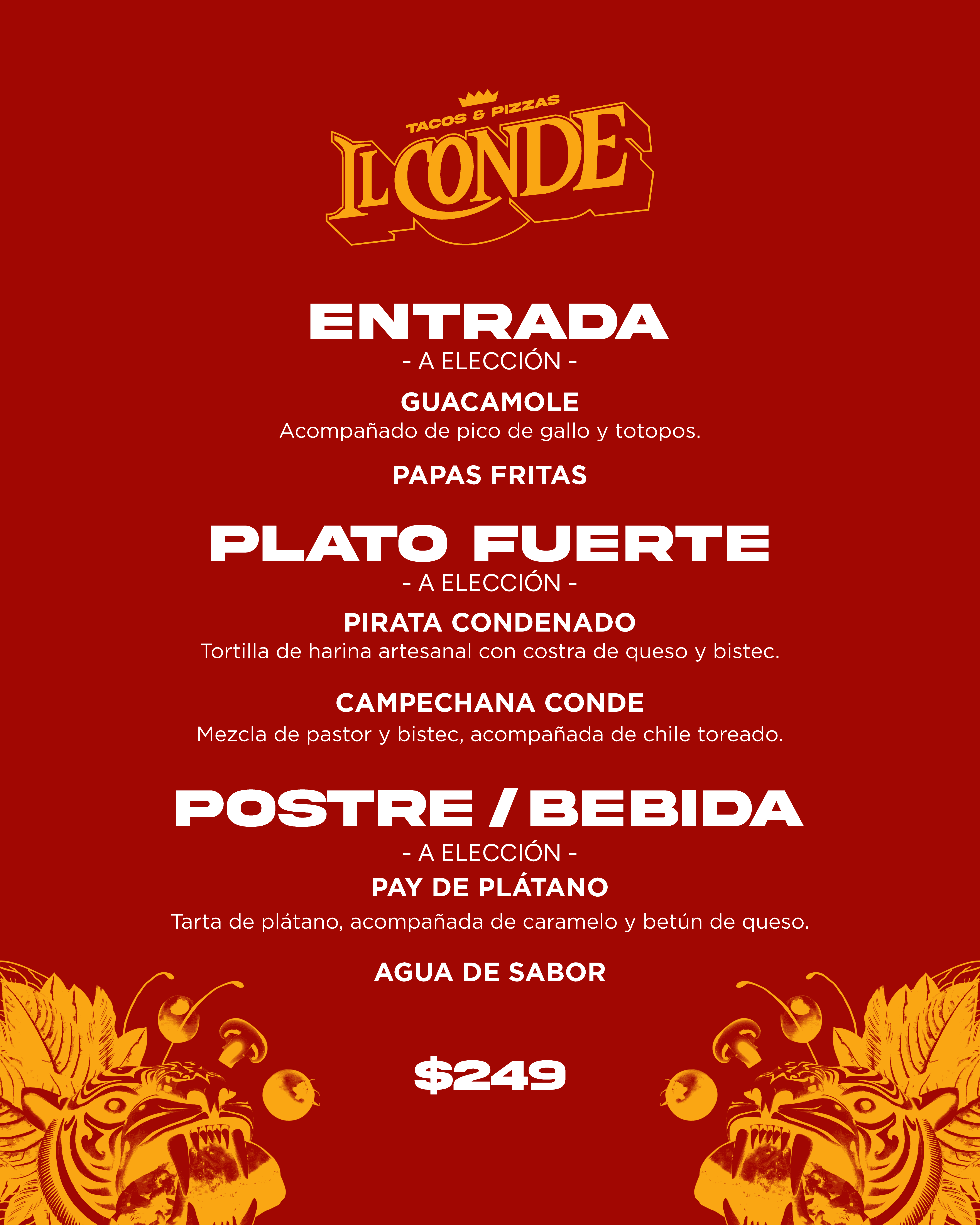 TACOS & PIZZAS
IL CONDE

ENTRADA
- A ELECCIÓN -

GUACAMOLE
Acompañado de pico de gallo y totopos.

PAPAS FRITAS

PLATO FUERTE
- A ELECCIÓN -

PIRATA CONDENADO
Tortilla de harina artesanal con costra de queso y bistec.

CAMPECHANA CONDE
Mezcla de pastor y bistec, acompañada de chile toreado.

POSTRE / BEBIDA
- A ELECCIÓN -

PAY DE PLÁTANO
Tarta de plátano, acompañada de caramelo y betún de queso.

AGUA DE SABOR

$249